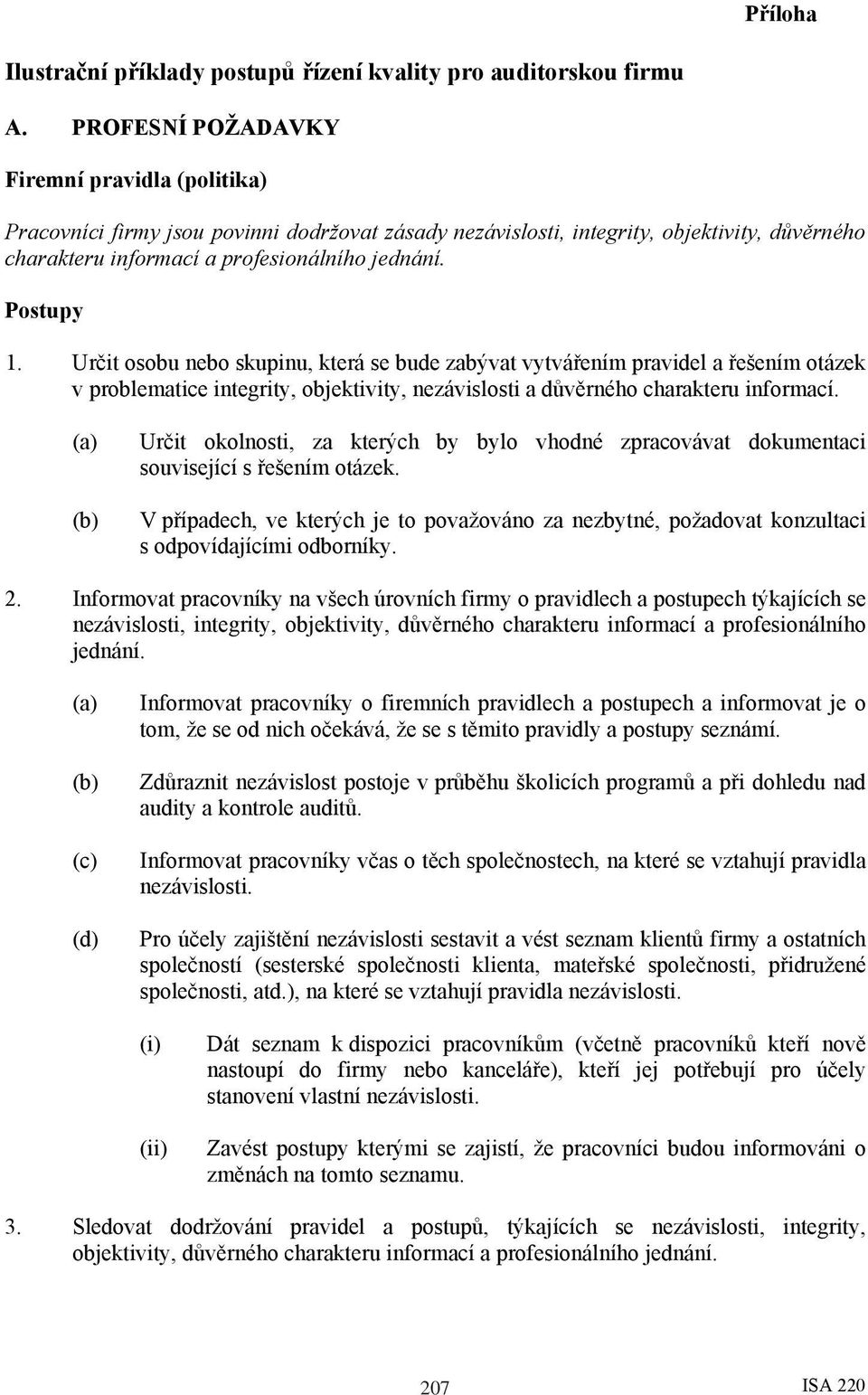 Příloha

Ilustrační příklady postupů řízení kvality pro auditorskou firmu

A. PROFESNÍ POŽADAVKY

Firemní pravidla (politika)

Pracovníci firmy jsou povinni dodržovat zásady nezávislosti, integrity, objektivity, důvěrného charakteru informací a profesionálního jednání.

Postupy

1. Určit osobu nebo skupinu, která se bude zabývat vytvářením pravidel a řešením otázek v problematice integrity, objektivity, nezávislosti a důvěrného charakteru informací.

(a) Určit okolnosti, za kterých by bylo vhodné zpracovávat dokumentaci související s řešením otázek.

(b) V případech, ve kterých je to považováno za nezbytné, požadovat konzultaci s odpovídajícími odborníky.

2. Informovat pracovníky na všech úrovních firmy o pravidlech a postupech týkajících se nezávislosti, integrity, objektivity, důvěrného charakteru informací a profesionálního jednání.

(a) Informovat pracovníky o firemních pravidlech a postupech a informovat je o tom, že se od nich očekává, že se s těmito pravidly a postupy seznámí.

(b) Zdůraznit nezávislost postoje v průběhu školicích programů a při dohledu nad audity a kontrole auditů.

(c) Informovat pracovníky včas o těch společnostech, na které se vztahují pravidla nezávislosti.

(d) Pro účely zajištění nezávislosti sestavit a vést seznam klientů firmy a ostatních společností (sesterské společnosti klienta, mateřské společnosti, přidružené společnosti, atd.), na které se vztahují pravidla nezávislosti.

(i) Dát seznam k dispozici pracovníkům (včetně pracovníků kteří nově nastoupí do firmy nebo kanceláře), kteří jej potřebují pro účely stanovení vlastní nezávislosti.

(ii) Zavést postupy kterými se zajistí, že pracovníci budou informováni o změnách na tomto seznamu.

3. Sledovat dodržování pravidel a postupů, týkajících se nezávislosti, integrity, objektivity, důvěrného charakteru informací a profesionálního jednání.

207

ISA 220